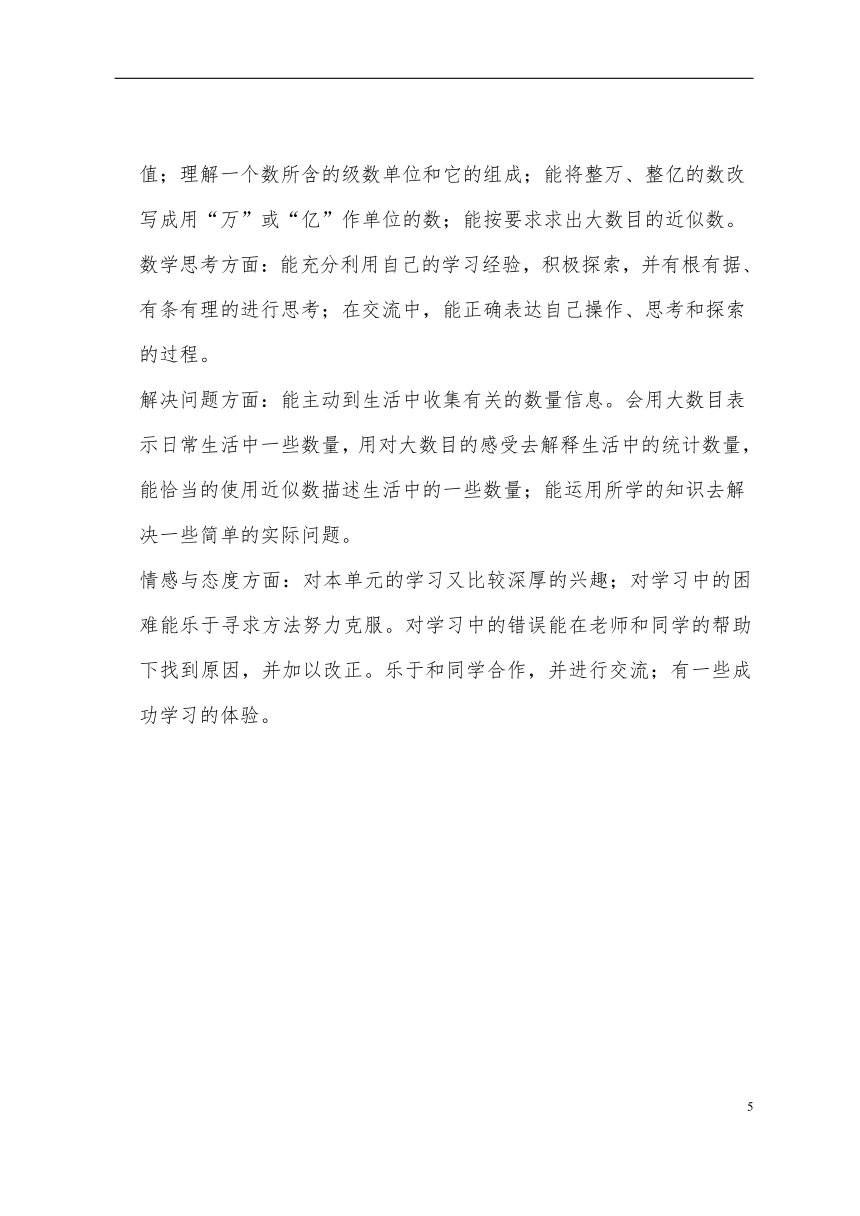 值；理解一个数所含的级数单位和它的组成；能将整万、整亿的数改写成用“万”或“亿”作单位的数；能按要求求出大数目的近似数。

数学思考方面：能充分利用自己的学习经验，积极探索，并有根有据、有条有理的进行思考；在交流中，能正确表达自己操作、思考和探索的过程。

解决问题方面：能主动到生活中收集有关的数量信息。会用大数目表示日常生活中一些数量，用对大数目的感受去解释生活中的统计数量，能恰当的使用近似数描述生活中的一些数量；能运用所学的知识去解决一些简单的实际问题。

情感与态度方面：对本单元的学习又比较深厚的兴趣；对学习中的困难能乐于寻求方法努力克服。对学习中的错误能在老师和同学的帮助下找到原因，并加以改正。乐于和同学合作，并进行交流；有一些成功学习的体验。

5